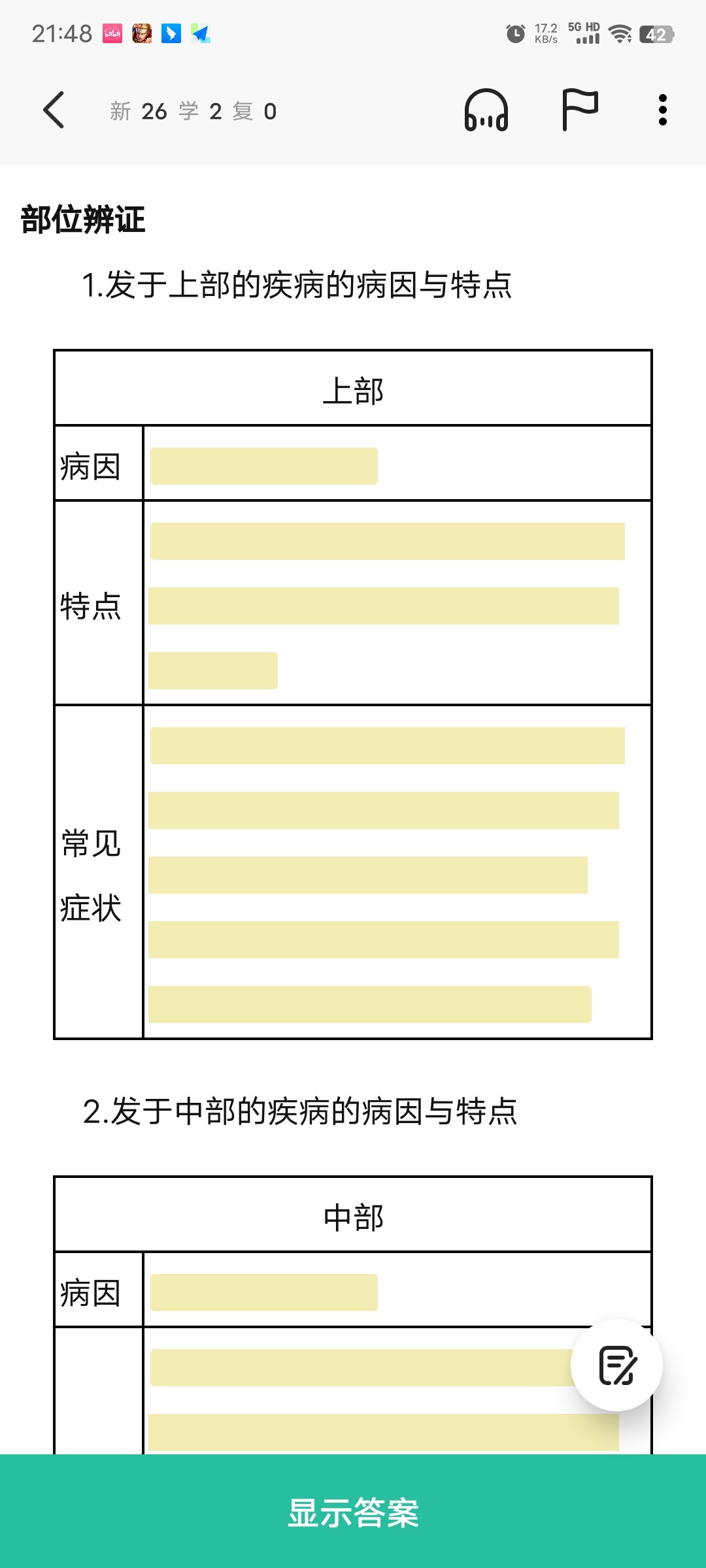 21:48 17.2 KB/s 5G HD 42

新 26 学 2 复 0

部位辨证

1.发于上部的疾病的病因与特点

| 上部 | |
|---|---|
| 病因 | |
| 特点 | |
| 常见症状 | |

2.发于中部的疾病的病因与特点

| 中部 | |
|---|---|
| 病因 | |
| | |

显示答案